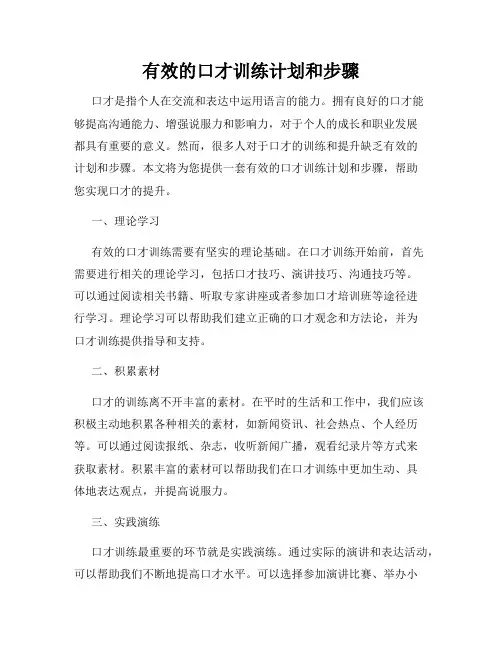 有效的口才训练计划和步骤

口才是指个人在交流和表达中运用语言的能力。拥有良好的口才能够提高沟通能力、增强说服力和影响力，对于个人的成长和职业发展都具有重要的意义。然而，很多人对于口才的训练和提升缺乏有效的计划和步骤。本文将为您提供一套有效的口才训练计划和步骤，帮助您实现口才的提升。

一、理论学习

有效的口才训练需要有坚实的理论基础。在口才训练开始前，首先需要进行相关的理论学习，包括口才技巧、演讲技巧、沟通技巧等。可以通过阅读相关书籍、听取专家讲座或者参加口才培训班等途径进行学习。理论学习可以帮助我们建立正确的口才观念和方法论，并为口才训练提供指导和支持。

二、积累素材

口才的训练离不开丰富的素材。在平时的生活和工作中，我们应该积极主动地积累各种相关的素材，如新闻资讯、社会热点、个人经历等。可以通过阅读报纸、杂志，收听新闻广播，观看纪录片等方式来获取素材。积累丰富的素材可以帮助我们在口才训练中更加生动、具体地表达观点，并提高说服力。

三、实践演练

口才训练最重要的环节就是实践演练。通过实际的演讲和表达活动，可以帮助我们不断地提高口才水平。可以选择参加演讲比赛、举办小